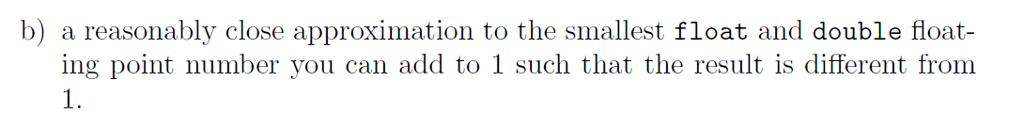 b) a reasonably close approximation to the smallest float and double floating point number you can add to 1 such that the result is different from 1.